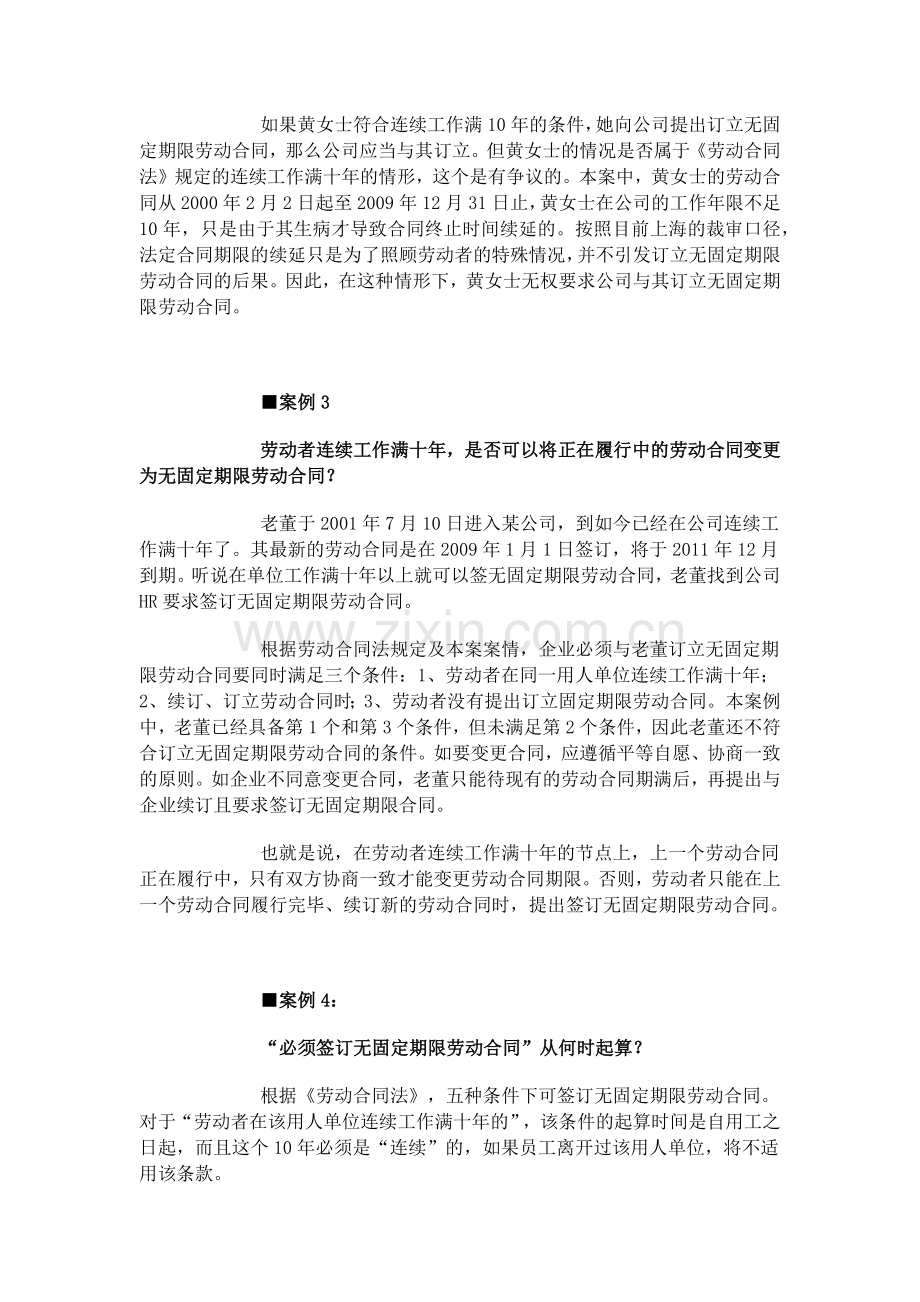 如果黄女士符合连续工作满10年的条件，她向公司提出订立无固定期限劳动合同，那么公司应当与其订立。但黄女士的情况是否属于《劳动合同法》规定的连续工作满十年的情形，这个是有争议的。本案中，黄女士的劳动合同从2000年2月2日起至2009年12月31日止，黄女士在公司的工作年限不足10年，只是由于其生病才导致合同终止时间续延的。按照目前上海的裁审口径，法定合同期限的续延只是为了照顾劳动者的特殊情况，并不引发订立无固定期限劳动合同的后果。因此，在这种情形下，黄女士无权要求公司与其订立无固定期限劳动合同。

■案例3

劳动者连续工作满十年，是否可以将正在履行中的劳动合同变更为无固定期限劳动合同？

老董于2001年7月10日进入某公司，到如今已经在公司连续工作满十年了。其最新的劳动合同是在2009年1月1日签订，将于2011年12月到期。听说在单位工作满十年以上就可以签无固定期限劳动合同，老董找到公司HR要求签订无固定期限劳动合同。

根据劳动合同法规定及本案案情，企业必须与老董订立无固定期限劳动合同要同时满足三个条件：1、劳动者在同一用人单位连续工作满十年；2、续订、订立劳动合同时；3、劳动者没有提出订立固定期限劳动合同。本案例中，老董已经具备第1个和第3个条件，但未满足第2个条件，因此老董还不符合订立无固定期限劳动合同的条件。如要变更合同，应遵循平等自愿、协商一致的原则。如企业不同意变更合同，老董只能待现有的劳动合同期满后，再提出与企业续订且要求签订无固定期限合同。

也就是说，在劳动者连续工作满十年的节点上，上一个劳动合同正在履行中，只有双方协商一致才能变更劳动合同期限。否则，劳动者只能在上一个劳动合同履行完毕、续订新的劳动合同时，提出签订无固定期限劳动合同。

■案例4：

“必须签订无固定期限劳动合同”从何时起算？

根据《劳动合同法》，五种条件下可签订无固定期限劳动合同。对于“劳动者在该用人单位连续工作满十年的”，该条件的起算时间是自用工之日起，而且这个10年必须是“连续”的，如果员工离开过该用人单位，将不适用该条款。

www.zixin.com.cn